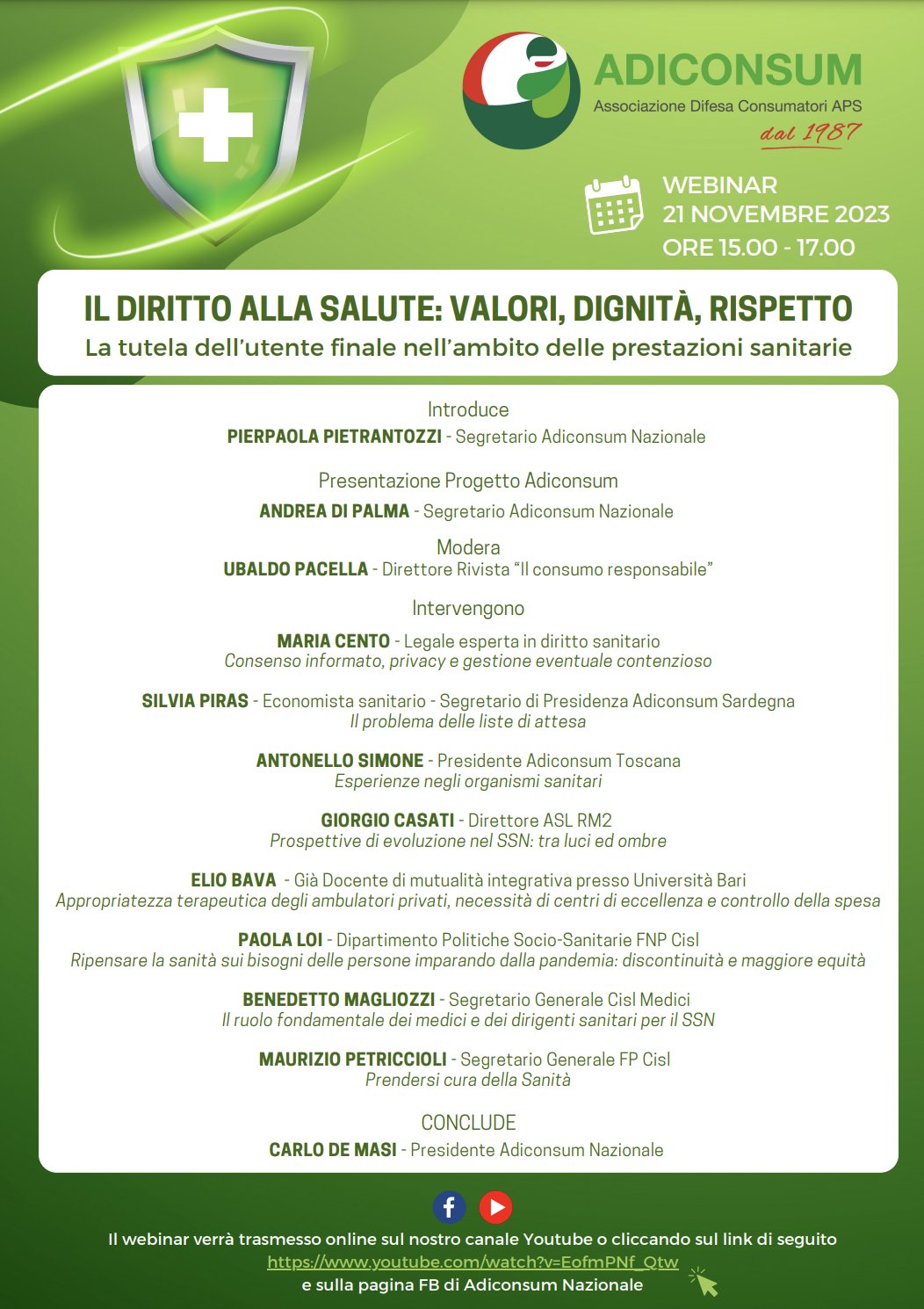 ADICONSUM
Associazione Difesa Consumatori APS
dal 1987

WEBINAR
21 NOVEMBRE 2023
ORE 15.00 - 17.00

IL DIRITTO ALLA SALUTE: VALORI, DIGNITÀ, RISPETTO
La tutela dell'utente finale nell'ambito delle prestazioni sanitarie

Introduce
PIERPAOLA PIETRANTOZZI - Segretario Adiconsum Nazionale

Presentazione Progetto Adiconsum
ANDREA DI PALMA - Segretario Adiconsum Nazionale

Modera
UBALDO PACELLA - Direttore Rivista "Il consumo responsabile"

Intervengono
MARIA CENTO - Legale esperta in diritto sanitario
Consenso informato, privacy e gestione eventuale contenzioso

SILVIA PIRAS - Economista sanitario - Segretario di Presidenza Adiconsum Sardegna
Il problema delle liste di attesa

ANTONELLO SIMONE - Presidente Adiconsum Toscana
Esperienze negli organismi sanitari

GIORGIO CASATI - Direttore ASL RM2
Prospettive di evoluzione nel SSN: tra luci ed ombre

ELIO BAVA - Già Docente di mutualità integrativa presso Università Bari
Appropriatezza terapeutica degli ambulatori privati, necessità di centri di eccellenza e controllo della spesa

PAOLA LOI - Dipartimento Politiche Socio-Sanitarie FNP Cisl
Ripensare la sanità sui bisogni delle persone imparando dalla pandemia: discontinuità e maggiore equità

BENEDETTO MAGLIOZZI - Segretario Generale Cisl Medici
Il ruolo fondamentale dei medici e dei dirigenti sanitari per il SSN

MAURIZIO PETRICCIOLI - Segretario Generale FP Cisl
Prendersi cura della Sanità

CONCLUDE
CARLO DE MASI - Presidente Adiconsum Nazionale

Il webinar verrà trasmesso online sul nostro canale Youtube o cliccando sul link di seguito
https://www.youtube.com/watch?v=EofmPNf_Qtw
e sulla pagina FB di Adiconsum Nazionale